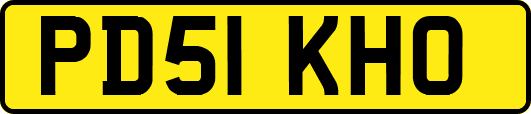 PD51 KHO